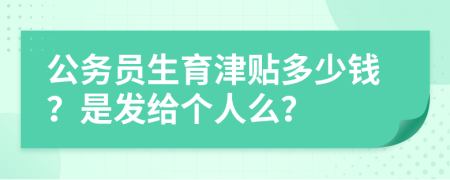 公务员生育津贴多少钱？是发给个人么?